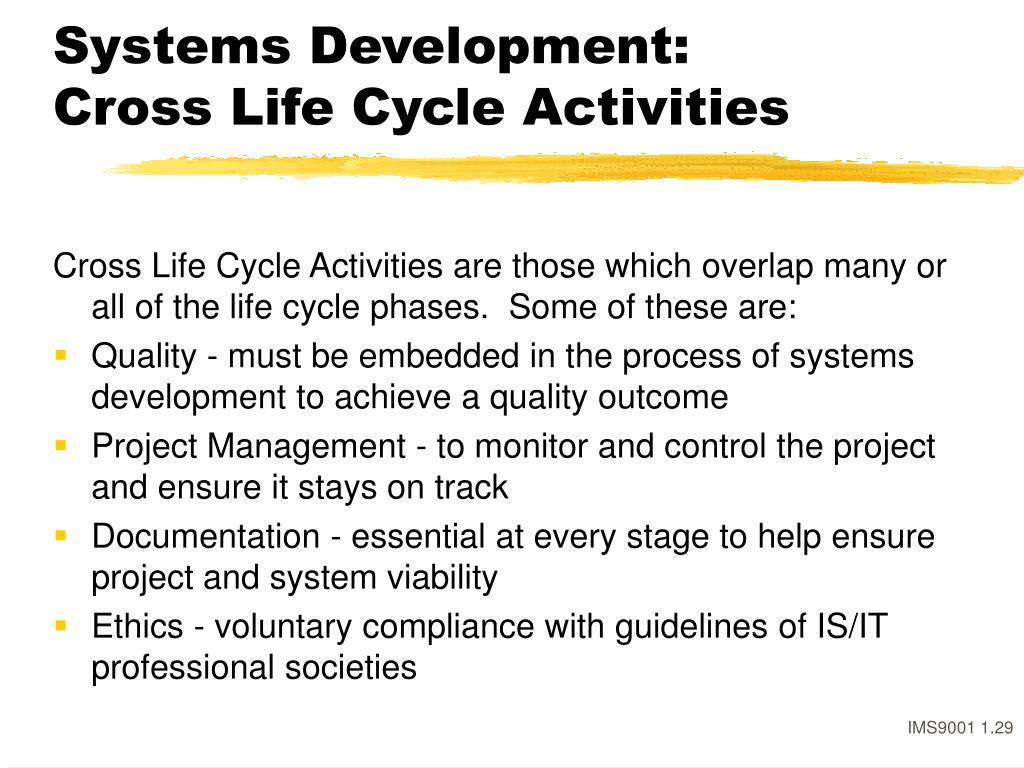 Systems Development:
Cross Life Cycle Activities

Cross Life Cycle Activities are those which overlap many or all of the life cycle phases.  Some of these are:

- Quality - must be embedded in the process of systems development to achieve a quality outcome
- Project Management - to monitor and control the project and ensure it stays on track
- Documentation - essential at every stage to help ensure project and system viability
- Ethics - voluntary compliance with guidelines of IS/IT professional societies

IMS9001 1.29